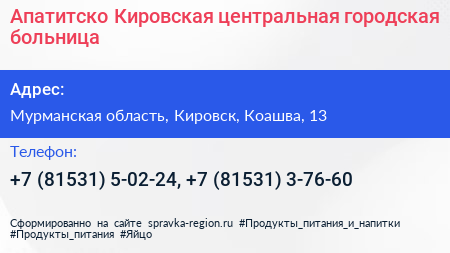 Апатитско Кировская центральная городская больница

Адрес:

Мурманская область, Кировск, Коашва, 13

Телефон:

+7 (81531) 5-02-24, +7 (81531) 3-76-60

Сформированно на сайте spravka-region.ru #Продукты_питания_и_напитки #Продукты_питания #Яйцо